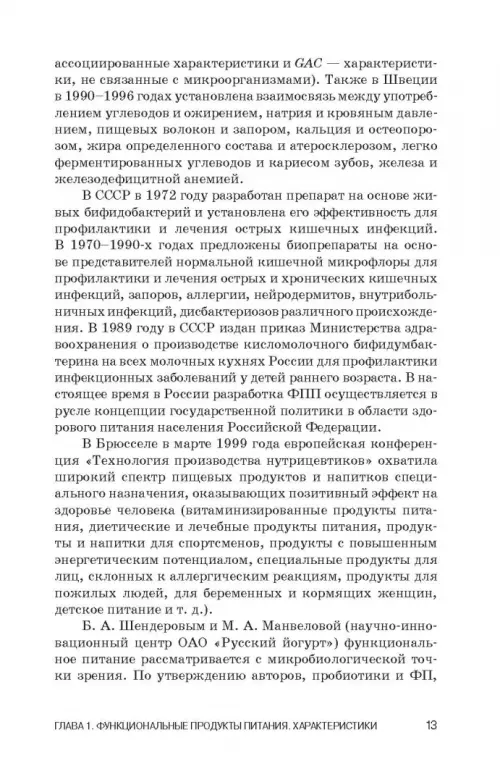 ассоциированные характеристики и GAC — характеристики, не связанные с микроорганизмами). Также в Швеции в 1990–1996 годах установлена взаимосвязь между употреблением углеводов и ожирением, натрия и кровяным давлением, пищевых волокон и запором, кальция и остеопорозом, жира определенного состава и атеросклерозом, легко ферментированных углеводов и кариесом зубов, железа и железодефицитной анемией.

В СССР в 1972 году разработан препарат на основе живых бифидобактерий и установлена его эффективность для профилактики и лечения острых кишечных инфекций. В 1970–1990-х годах предложены биопрепараты на основе представителей нормальной кишечной микрофлоры для профилактики и лечения острых и хронических кишечных инфекций, запоров, аллергии, нейродермитов, внутрибольничных инфекций, дисбактериозов различного происхождения. В 1989 году в СССР издан приказ Министерства здравоохранения о производстве кисломолочного бифидумбактерина на всех молочных кухнях России для профилактики инфекционных заболеваний у детей раннего возраста. В настоящее время в России разработка ФПП осуществляется в русле концепции государственной политики в области здорового питания населения Российской Федерации.

В Брюсселе в марте 1999 года европейская конференция «Технология производства нутрицевтиков» охватила широкий спектр пищевых продуктов и напитков специального назначения, оказывающих позитивный эффект на здоровье человека (витаминизированные продукты питания, диетические и лечебные продукты питания, продукты и напитки для спортсменов, продукты с повышенным энергетическим потенциалом, специальные продукты для лиц, склонных к аллергическим реакциям, продукты для пожилых людей, для беременных и кормящих женщин, детское питание и т. д.).

Б. А. Шендеровым и М. А. Манвеловой (научно-инновационный центр ОАО «Русский йогурт») функциональное питание рассматривается с микробиологической точки зрения. По утверждению авторов, пробиотики и ФП,

ГЛАВА 1. ФУНКЦИОНАЛЬНЫЕ ПРОДУКТЫ ПИТАНИЯ. ХАРАКТЕРИСТИКИ 13